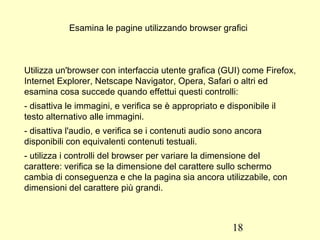 Esamina le pagine utilizzando browser grafici

Utilizza un'browser con interfaccia utente grafica (GUI) come Firefox, Internet Explorer, Netscape Navigator, Opera, Safari o altri ed esamina cosa succede quando effettui questi controlli:

- disattiva le immagini, e verifica se è appropriato e disponibile il testo alternativo alle immagini.

- disattiva l'audio, e verifica se i contenuti audio sono ancora disponibili con equivalenti contenuti testuali.

- utilizza i controlli del browser per variare la dimensione del carattere: verifica se la dimensione del carattere sullo schermo cambia di conseguenza e che la pagina sia ancora utilizzabile, con dimensioni del carattere più grandi.

18